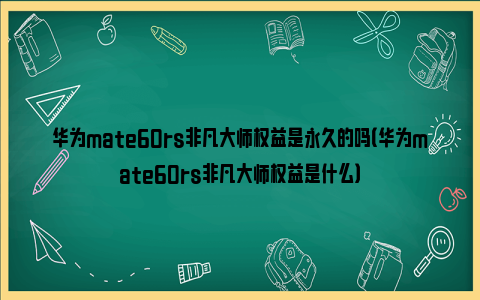 华为mate60rs非凡大师权益是永久的吗(华为mate60rs非凡大师权益是什么)